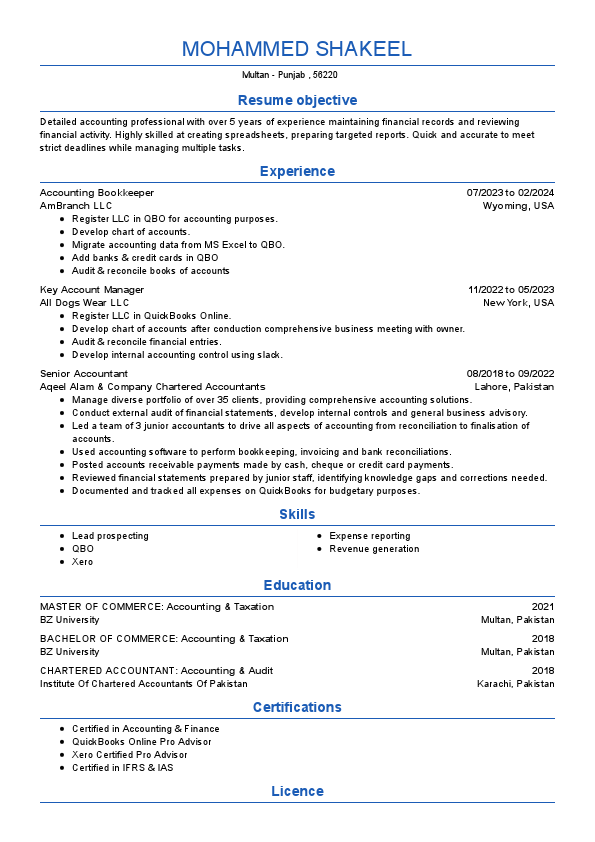 MOHAMMED SHAKEEL

Multan - Punjab , 56220

Resume objective

Detailed accounting professional with over 5 years of experience maintaining financial records and reviewing financial activity. Highly skilled at creating spreadsheets, preparing targeted reports. Quick and accurate to meet strict deadlines while managing multiple tasks.

Experience

Accounting Bookkeeper 07/2023 to 02/2024
AmBranch LLC Wyoming, USA
- Register LLC in QBO for accounting purposes.
- Develop chart of accounts.
- Migrate accounting data from MS Excel to QBO.
- Add banks & credit cards in QBO
- Audit & reconcile books of accounts

Key Account Manager 11/2022 to 05/2023
All Dogs Wear LLC New York, USA
- Register LLC in QuickBooks Online.
- Develop chart of accounts after conduction comprehensive business meeting with owner.
- Audit & reconcile financial entries.
- Develop internal accounting control using slack.

Senior Accountant 08/2018 to 09/2022
Aqeel Alam & Company Chartered Accountants Lahore, Pakistan
- Manage diverse portfolio of over 35 clients, providing comprehensive accounting solutions.
- Conduct external audit of financial statements, develop internal controls and general business advisory.
- Led a team of 3 junior accountants to drive all aspects of accounting from reconciliation to finalisation of accounts.
- Used accounting software to perform bookkeeping, invoicing and bank reconciliations.
- Posted accounts receivable payments made by cash, cheque or credit card payments.
- Reviewed financial statements prepared by junior staff, identifying knowledge gaps and corrections needed.
- Documented and tracked all expenses on QuickBooks for budgetary purposes.

Skills

- Lead prospecting
- QBO
- Xero
- Expense reporting
- Revenue generation

Education

MASTER OF COMMERCE: Accounting & Taxation 2021
BZ University Multan, Pakistan

BACHELOR OF COMMERCE: Accounting & Taxation 2018
BZ University Multan, Pakistan

CHARTERED ACCOUNTANT: Accounting & Audit 2018
Institute Of Chartered Accountants Of Pakistan Karachi, Pakistan

Certifications

- Certified in Accounting & Finance
- QuickBooks Online Pro Advisor
- Xero Certified Pro Advisor
- Certified in IFRS & IAS

Licence